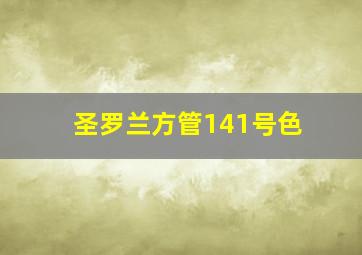 圣罗兰方管141号色